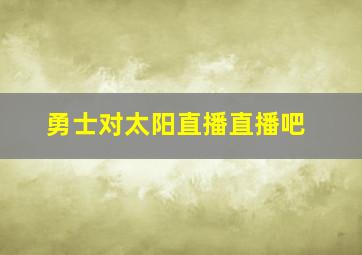 勇士对太阳直播直播吧